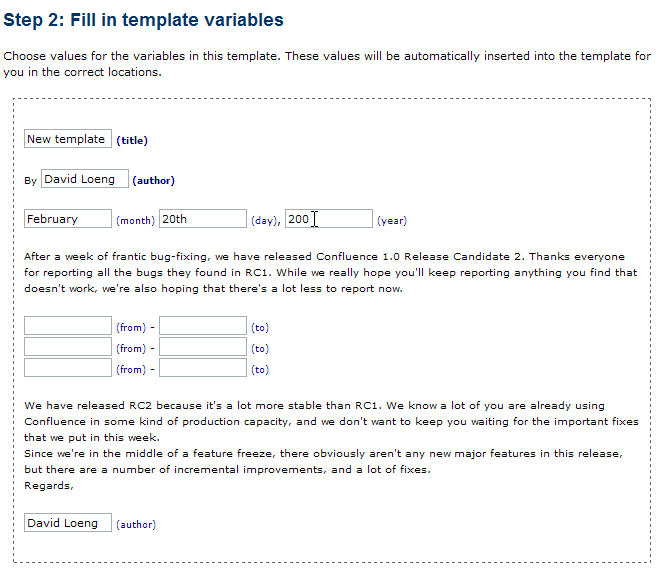 Step 2: Fill in template variables

Choose values for the variables in this template. These values will be automatically inserted into the template for you in the correct locations.

New template (title)

By David Loeng (author)

February (month) 20th (day), 200 (year)

After a week of frantic bug-fixing, we have released Confluence 1.0 Release Candidate 2. Thanks everyone for reporting all the bugs they found in RC1. While we really hope you'll keep reporting anything you find that doesn't work, we're also hoping that there's a lot less to report now.

(from) - (to)
(from) - (to)
(from) - (to)

We have released RC2 because it's a lot more stable than RC1. We know a lot of you are already using Confluence in some kind of production capacity, and we don't want to keep you waiting for the important fixes that we put in this week.
Since we're in the middle of a feature freeze, there obviously aren't any new major features in this release, but there are a number of incremental improvements, and a lot of fixes.
Regards,

David Loeng (author)